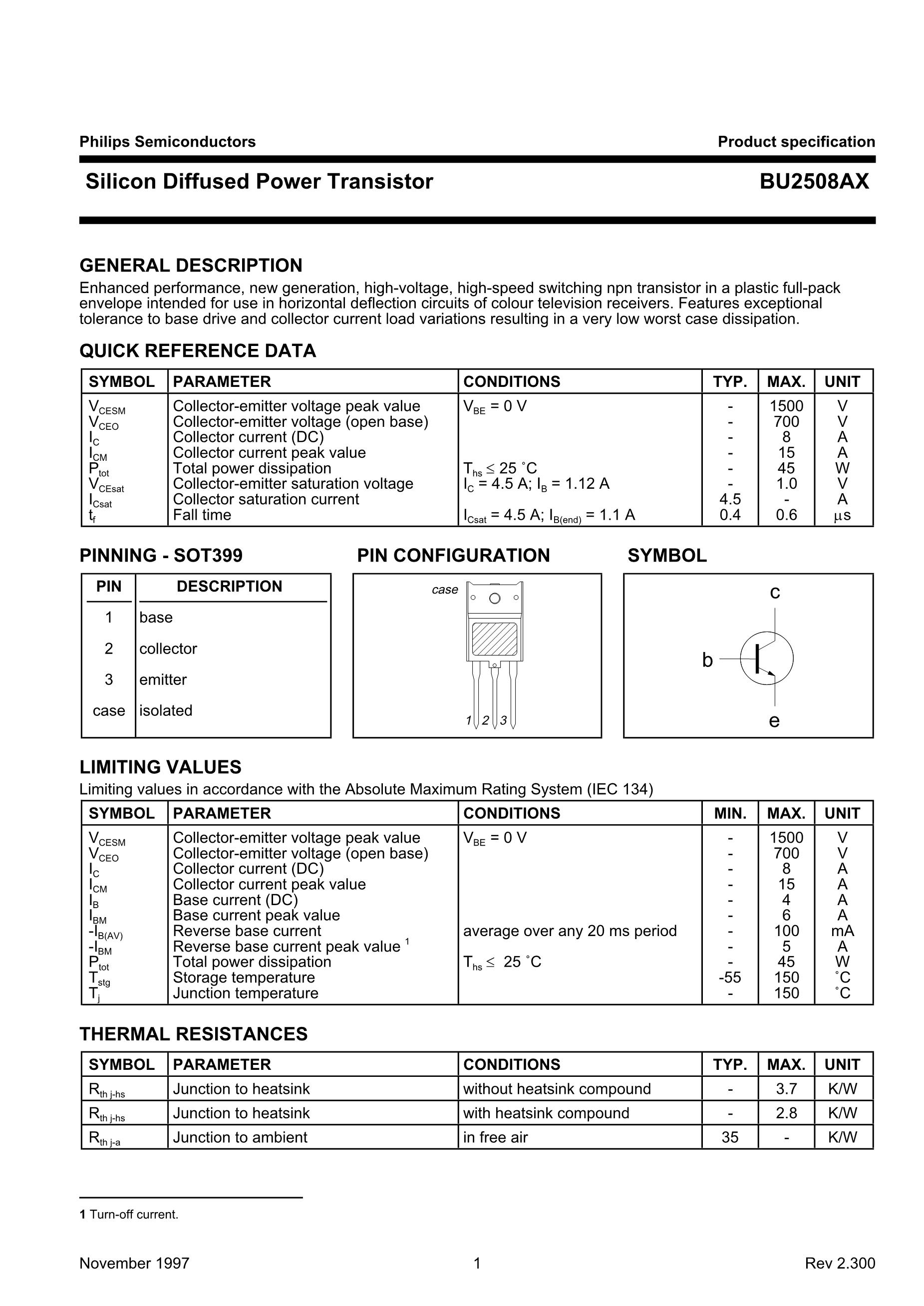 Philips Semiconductors

Product specification

Silicon Diffused Power Transistor

BU2508AX

GENERAL DESCRIPTION

Enhanced performance, new generation, high-voltage, high-speed switching npn transistor in a plastic full-pack envelope intended for use in horizontal deflection circuits of colour television receivers. Features exceptional tolerance to base drive and collector current load variations resulting in a very low worst case dissipation.

QUICK REFERENCE DATA

| SYMBOL | PARAMETER | CONDITIONS | TYP. | MAX. | UNIT |
|---|---|---|---|---|---|
| $V_{CESM}$ | Collector-emitter voltage peak value | $V_{BE}$ = 0 V | - | 1500 | V |
| $V_{CEO}$ | Collector-emitter voltage (open base) | | - | 700 | V |
| $I_C$ | Collector current (DC) | | - | 8 | A |
| $I_{CM}$ | Collector current peak value | | - | 15 | A |
| $P_{tot}$ | Total power dissipation | $T_{hs} \leq 25$ ˚C | - | 45 | W |
| $V_{CEsat}$ | Collector-emitter saturation voltage | $I_C$ = 4.5 A; $I_B$ = 1.12 A | - | 1.0 | V |
| $I_{Csat}$ | Collector saturation current | | 4.5 | - | A |
| $t_f$ | Fall time | $I_{Csat}$ = 4.5 A; $I_{B(end)}$ = 1.1 A | 0.4 | 0.6 | µs |

PINNING - SOT399

| PIN | DESCRIPTION |
|---|---|
| 1 | base |
| 2 | collector |
| 3 | emitter |
| case | isolated |

PIN CONFIGURATION

case

1 2 3

SYMBOL

c

b

e

LIMITING VALUES

Limiting values in accordance with the Absolute Maximum Rating System (IEC 134)

| SYMBOL | PARAMETER | CONDITIONS | MIN. | MAX. | UNIT |
|---|---|---|---|---|---|
| $V_{CESM}$ | Collector-emitter voltage peak value | $V_{BE}$ = 0 V | - | 1500 | V |
| $V_{CEO}$ | Collector-emitter voltage (open base) | | - | 700 | V |
| $I_C$ | Collector current (DC) | | - | 8 | A |
| $I_{CM}$ | Collector current peak value | | - | 15 | A |
| $I_B$ | Base current (DC) | | - | 4 | A |
| $I_{BM}$ | Base current peak value | | - | 6 | A |
| $-I_{B(AV)}$ | Reverse base current | average over any 20 ms period | - | 100 | mA |
| $-I_{BM}$ | Reverse base current peak value $^1$ | | - | 5 | A |
| $P_{tot}$ | Total power dissipation | $T_{hs} \leq$ 25 ˚C | - | 45 | W |
| $T_{stg}$ | Storage temperature | | -55 | 150 | ˚C |
| $T_j$ | Junction temperature | | - | 150 | ˚C |

THERMAL RESISTANCES

| SYMBOL | PARAMETER | CONDITIONS | TYP. | MAX. | UNIT |
|---|---|---|---|---|---|
| $R_{th\ j-hs}$ | Junction to heatsink | without heatsink compound | - | 3.7 | K/W |
| $R_{th\ j-hs}$ | Junction to heatsink | with heatsink compound | - | 2.8 | K/W |
| $R_{th\ j-a}$ | Junction to ambient | in free air | 35 | - | K/W |

1 Turn-off current.

November 1997

1

Rev 2.300